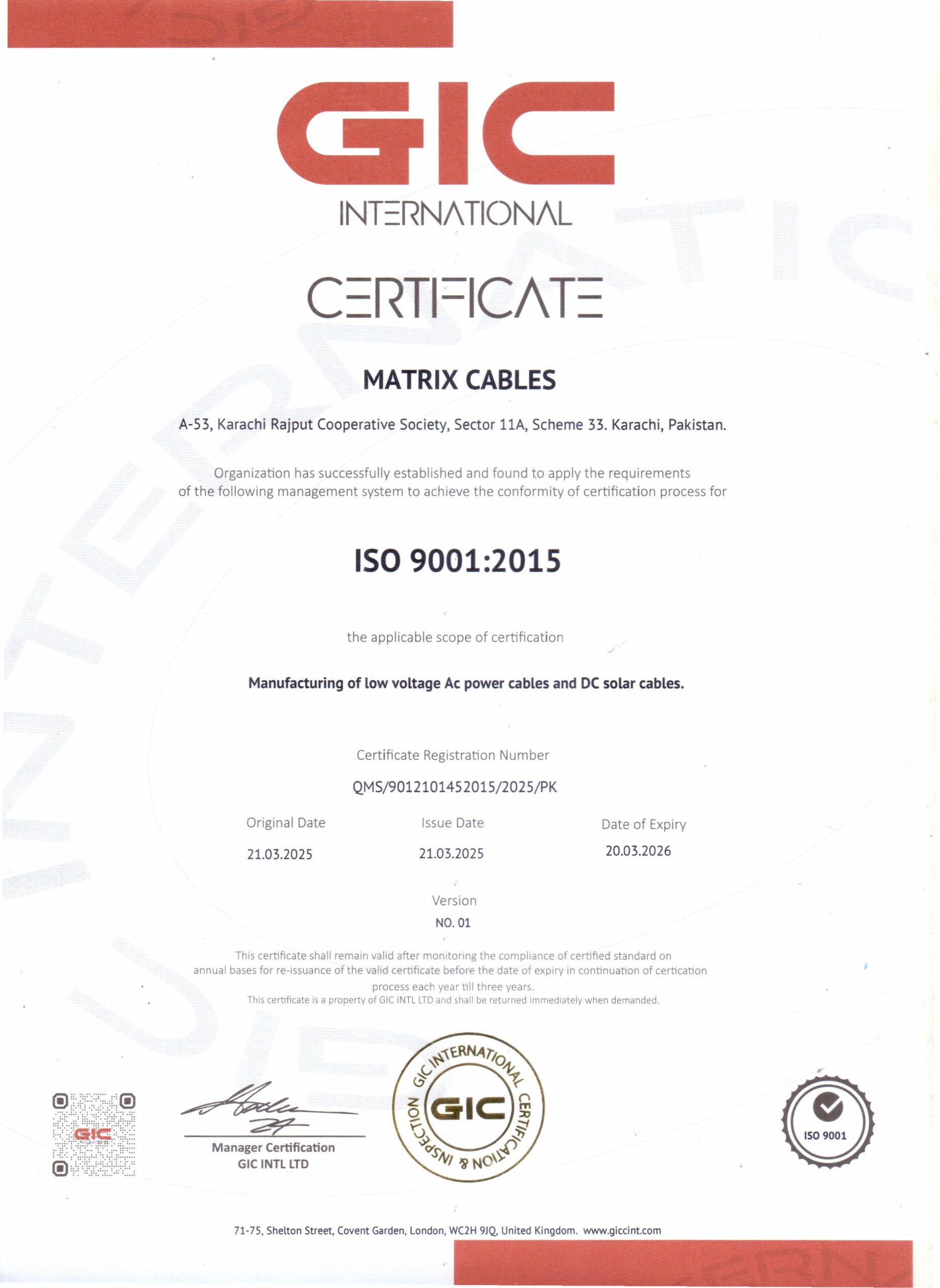 GIC
INTERNATIONAL

CERTIFICATE

MATRIX CABLES

A-53, Karachi Rajput Cooperative Society, Sector 11A, Scheme 33. Karachi, Pakistan.

Organization has successfully established and found to apply the requirements of the following management system to achieve the conformity of certification process for

ISO 9001:2015

the applicable scope of certification

Manufacturing of low voltage Ac power cables and DC solar cables.

Certificate Registration Number

QMS/9012101452015/2025/PK

| Original Date | Issue Date | Date of Expiry |
|---|---|---|
| 21.03.2025 | 21.03.2025 | 20.03.2026 |

Version
NO. 01

This certificate shall remain valid after monitoring the compliance of certified standard on annual bases for re-issuance of the valid certificate before the date of expiry in continuation of certication process each year till three years.
This certificate is a property of GIC INTL LTD and shall be returned immediately when demanded.

GIC

Manager Certification
GIC INTL LTD

GIC INTERNATIONAL CERTIFICATION & INSPECTION
GIC

ISO 9001

71-75, Shelton Street, Covent Garden, London, WC2H 9JQ, United Kingdom. www.giccint.com